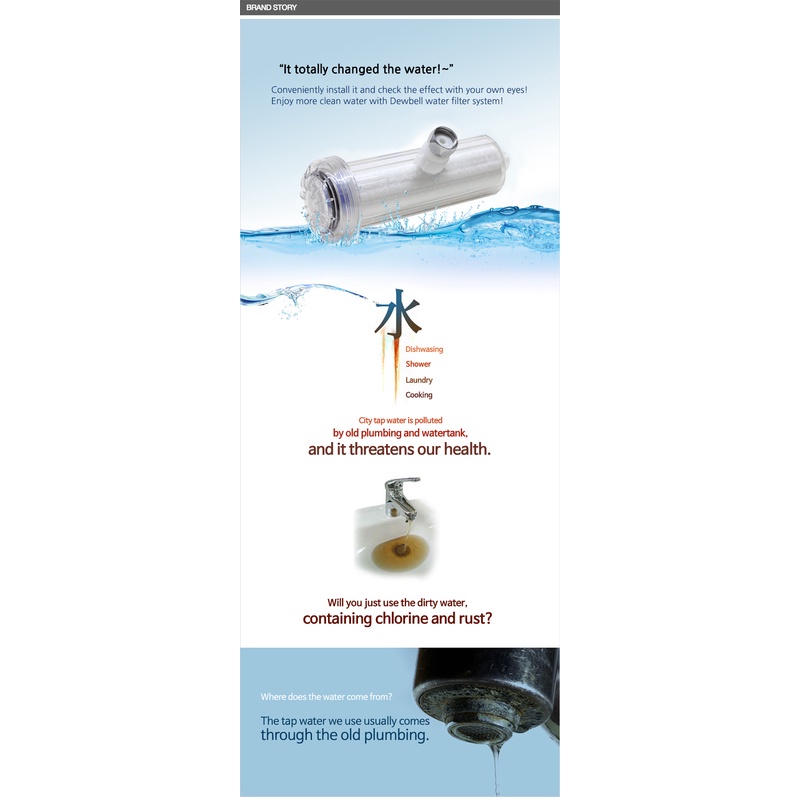 BRAND STORY

"It totally changed the water!~"

Conveniently install it and check the effect with your own eyes! Enjoy more clean water with Dewbell water filter system!

水

Dishwasing
Shower
Laundry
Cooking

City tap water is polluted by old plumbing and watertank, and it threatens our health.

Will you just use the dirty water, containing chlorine and rust?

Where does the water come from?

The tap water we use usually comes through the old plumbing.